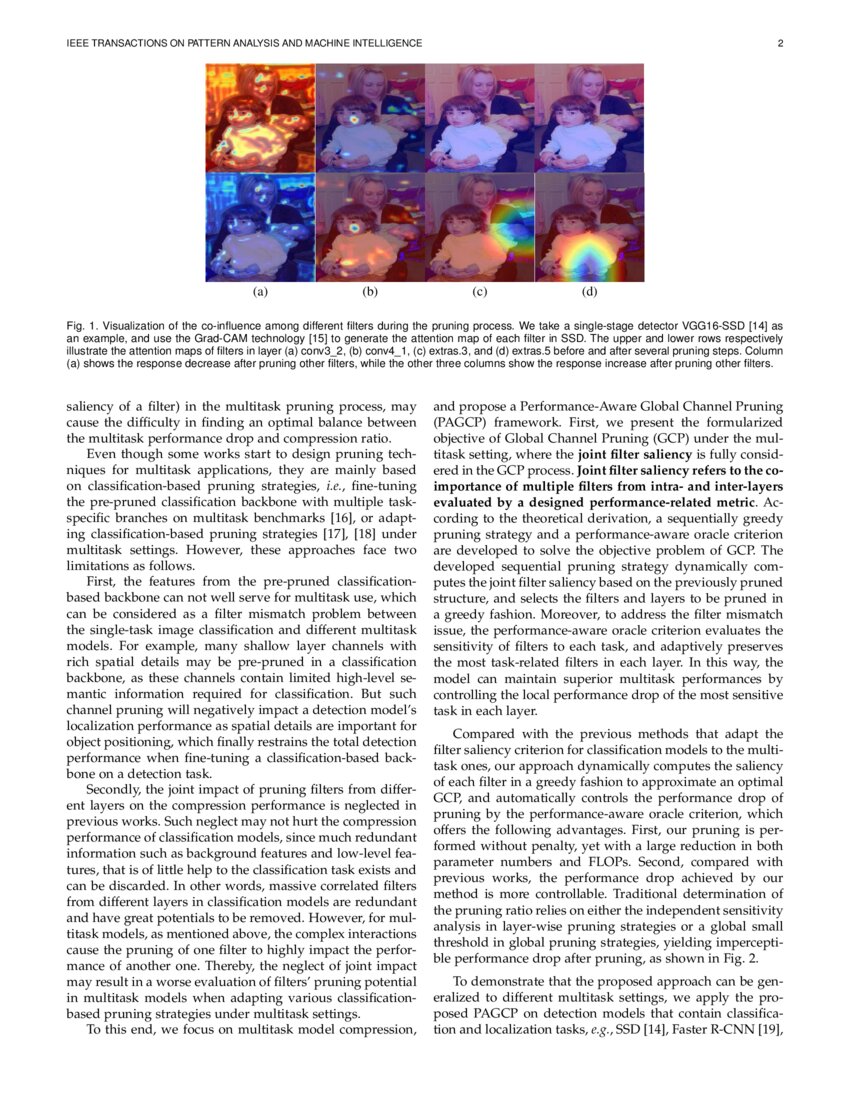 IEEE TRANSACTIONS ON PATTERN ANALYSIS AND MACHINE INTELLIGENCE

2

(a) (b) (c) (d)

Fig. 1. Visualization of the co-influence among different filters during the pruning process. We take a single-stage detector VGG16-SSD [14] as an example, and use the Grad-CAM technology [15] to generate the attention map of each filter in SSD. The upper and lower rows respectively illustrate the attention maps of filters in layer (a) conv3_2, (b) conv4_1, (c) extras.3, and (d) extras.5 before and after several pruning steps. Column (a) shows the response decrease after pruning other filters, while the other three columns show the response increase after pruning other filters.

saliency of a filter) in the multitask pruning process, may cause the difficulty in finding an optimal balance between the multitask performance drop and compression ratio.

Even though some works start to design pruning techniques for multitask applications, they are mainly based on classification-based pruning strategies, i.e., fine-tuning the pre-pruned classification backbone with multiple task-specific branches on multitask benchmarks [16], or adapting classification-based pruning strategies [17], [18] under multitask settings. However, these approaches face two limitations as follows.

First, the features from the pre-pruned classification-based backbone can not well serve for multitask use, which can be considered as a filter mismatch problem between the single-task image classification and different multitask models. For example, many shallow layer channels with rich spatial details may be pre-pruned in a classification backbone, as these channels contain limited high-level semantic information required for classification. But such channel pruning will negatively impact a detection model's localization performance as spatial details are important for object positioning, which finally restrains the total detection performance when fine-tuning a classification-based backbone on a detection task.

Secondly, the joint impact of pruning filters from different layers on the compression performance is neglected in previous works. Such neglect may not hurt the compression performance of classification models, since much redundant information such as background features and low-level features, that is of little help to the classification task exists and can be discarded. In other words, massive correlated filters from different layers in classification models are redundant and have great potentials to be removed. However, for multitask models, as mentioned above, the complex interactions cause the pruning of one filter to highly impact the performance of another one. Thereby, the neglect of joint impact may result in a worse evaluation of filters' pruning potential in multitask models when adapting various classification-based pruning strategies under multitask settings.

To this end, we focus on multitask model compression, and propose a Performance-Aware Global Channel Pruning (PAGCP) framework. First, we present the formularized objective of Global Channel Pruning (GCP) under the multitask setting, where the joint filter saliency is fully considered in the GCP process. Joint filter saliency refers to the co-importance of multiple filters from intra- and inter-layers evaluated by a designed performance-related metric. According to the theoretical derivation, a sequentially greedy pruning strategy and a performance-aware oracle criterion are developed to solve the objective problem of GCP. The developed sequential pruning strategy dynamically computes the joint filter saliency based on the previously pruned structure, and selects the filters and layers to be pruned in a greedy fashion. Moreover, to address the filter mismatch issue, the performance-aware oracle criterion evaluates the sensitivity of filters to each task, and adaptively preserves the most task-related filters in each layer. In this way, the model can maintain superior multitask performances by controlling the local performance drop of the most sensitive task in each layer.

Compared with the previous methods that adapt the filter saliency criterion for classification models to the multitask ones, our approach dynamically computes the saliency of each filter in a greedy fashion to approximate an optimal GCP, and automatically controls the performance drop of pruning by the performance-aware oracle criterion, which offers the following advantages. First, our pruning is performed without penalty, yet with a large reduction in both parameter numbers and FLOPs. Second, compared with previous works, the performance drop achieved by our method is more controllable. Traditional determination of the pruning ratio relies on either the independent sensitivity analysis in layer-wise pruning strategies or a global small threshold in global pruning strategies, yielding imperceptible performance drop after pruning, as shown in Fig. 2.

To demonstrate that the proposed approach can be generalized to different multitask settings, we apply the proposed PAGCP on detection models that contain classification and localization tasks, e.g., SSD [14], Faster R-CNN [19],